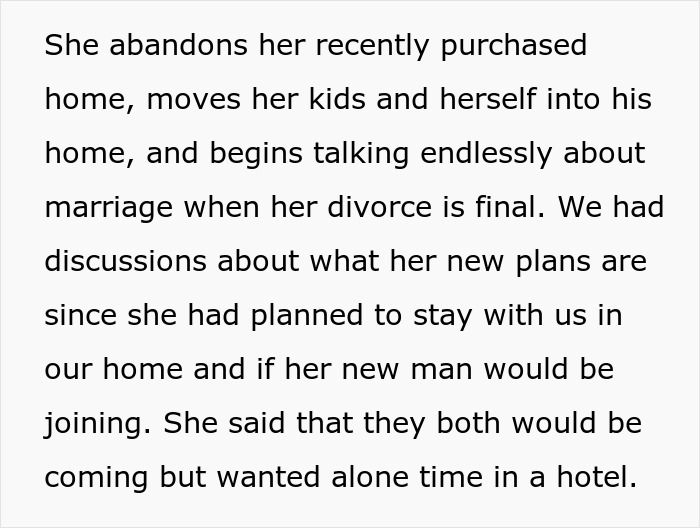 She abandons her recently purchased home, moves her kids and herself into his home, and begins talking endlessly about marriage when her divorce is final. We had discussions about what her new plans are since she had planned to stay with us in our home and if her new man would be joining. She said that they both would be coming but wanted alone time in a hotel.